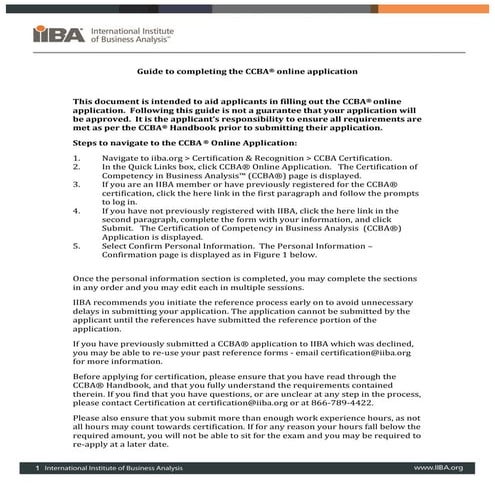 IIBA International Institute of Business Analysis™

Guide to completing the CCBA® online application

This document is intended to aid applicants in filling out the CCBA® online application. Following this guide is not a guarantee that your application will be approved. It is the applicant's responsibility to ensure all requirements are met as per the CCBA® Handbook prior to submitting their application.

Steps to navigate to the CCBA ® Online Application:

1. Navigate to iiba.org > Certification & Recognition > CCBA Certification.
2. In the Quick Links box, click CCBA® Online Application. The Certification of Competency in Business Analysis™ (CCBA®) page is displayed.
3. If you are an IIBA member or have previously registered for the CCBA® certification, click the here link in the first paragraph and follow the prompts to log in.
4. If you have not previously registered with IIBA, click the here link in the second paragraph, complete the form with your information, and click Submit. The Certification of Competency in Business Analysis (CCBA®) Application is displayed.
5. Select Confirm Personal Information. The Personal Information – Confirmation page is displayed as in Figure 1 below.

Once the personal information section is completed, you may complete the sections in any order and you may edit each in multiple sessions.

IIBA recommends you initiate the reference process early on to avoid unnecessary delays in submitting your application. The application cannot be submitted by the applicant until the references have submitted the reference portion of the application.

If you have previously submitted a CCBA® application to IIBA which was declined, you may be able to re-use your past reference forms - email certification@iiba.org for more information.

Before applying for certification, please ensure that you have read through the CCBA® Handbook, and that you fully understand the requirements contained therein. If you find that you have questions, or are unclear at any step in the process, please contact Certification at certification@iiba.org or at 866-789-4422.

Please also ensure that you submit more than enough work experience hours, as not all hours may count towards certification. If for any reason your hours fall below the required amount, you will not be able to sit for the exam and you may be required to re-apply at a later date.

1 International Institute of Business Analysis www.IIBA.org